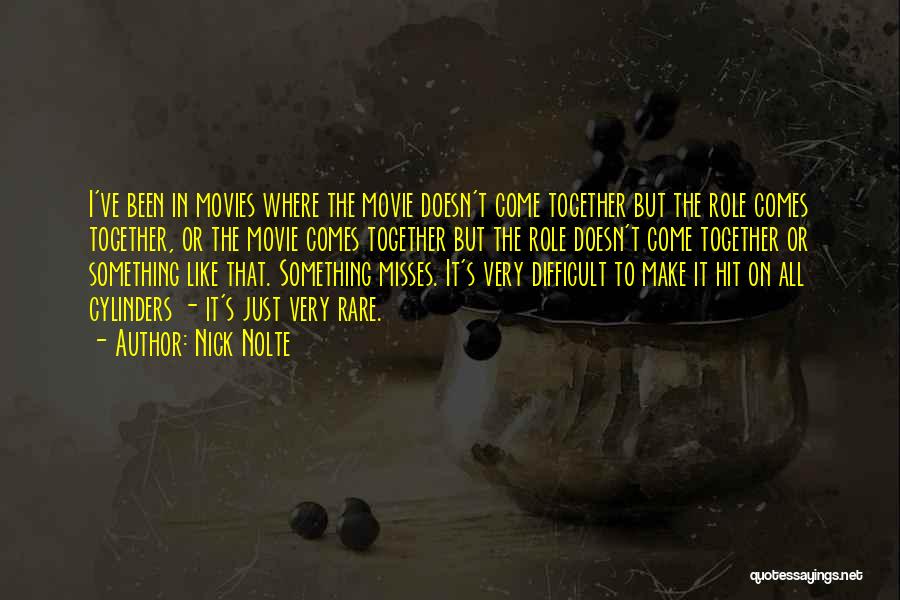 I've been in movies where the movie doesn't come together but the role comes together, or the movie comes together but the role doesn't come together or something like that. Something misses. It's very difficult to make it hit on all cylinders - it's just very rare.
- Author: Nick Nolte

quotessayings.net